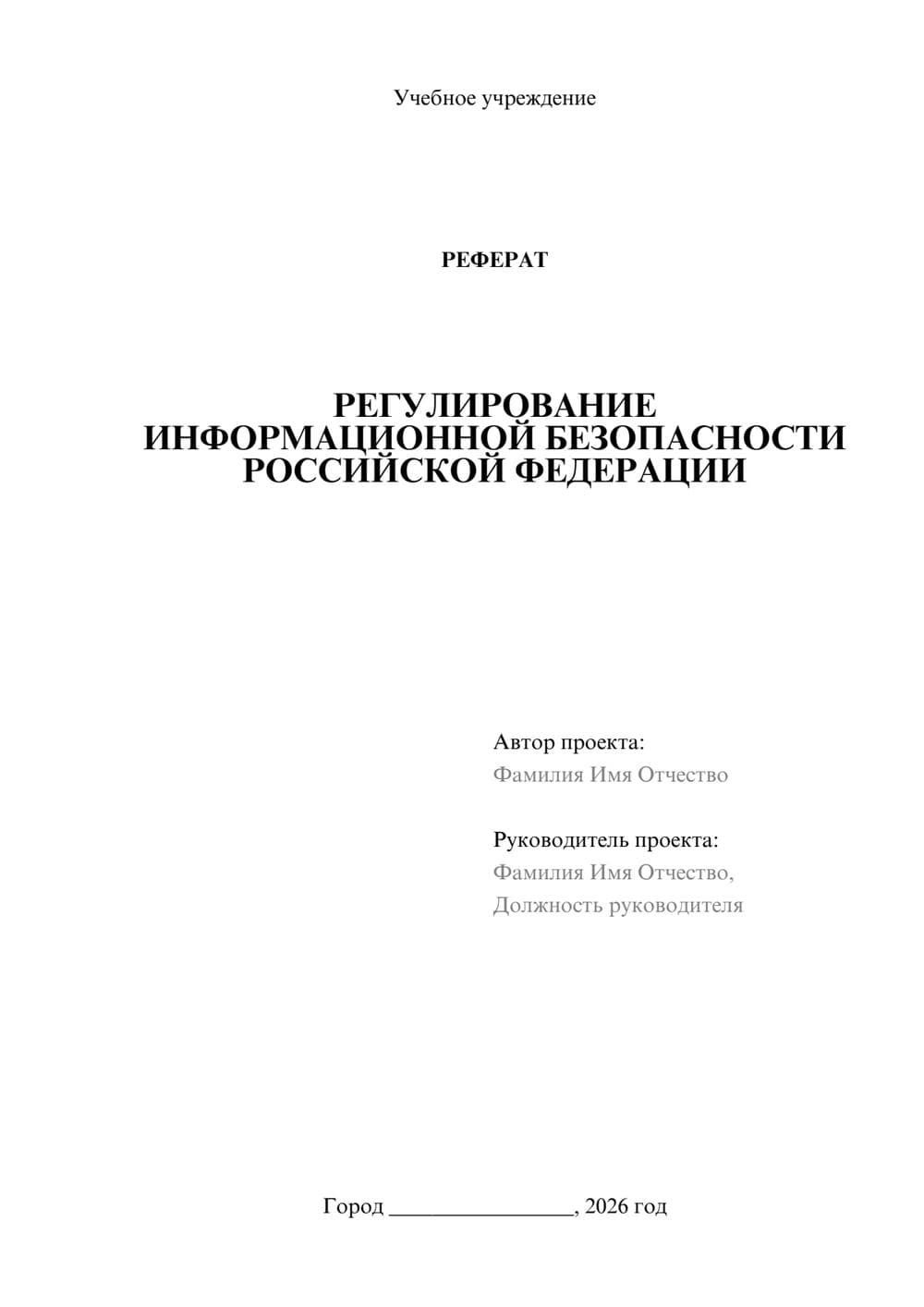 Учебное учреждение

РЕФЕРАТ

РЕГУЛИРОВАНИЕ ИНФОРМАЦИОННОЙ БЕЗОПАСНОСТИ РОССИЙСКОЙ ФЕДЕРАЦИИ

Автор проекта:
Фамилия Имя Отчество

Руководитель проекта:
Фамилия Имя Отчество,
Должность руководителя

Город ________________, 2026 год